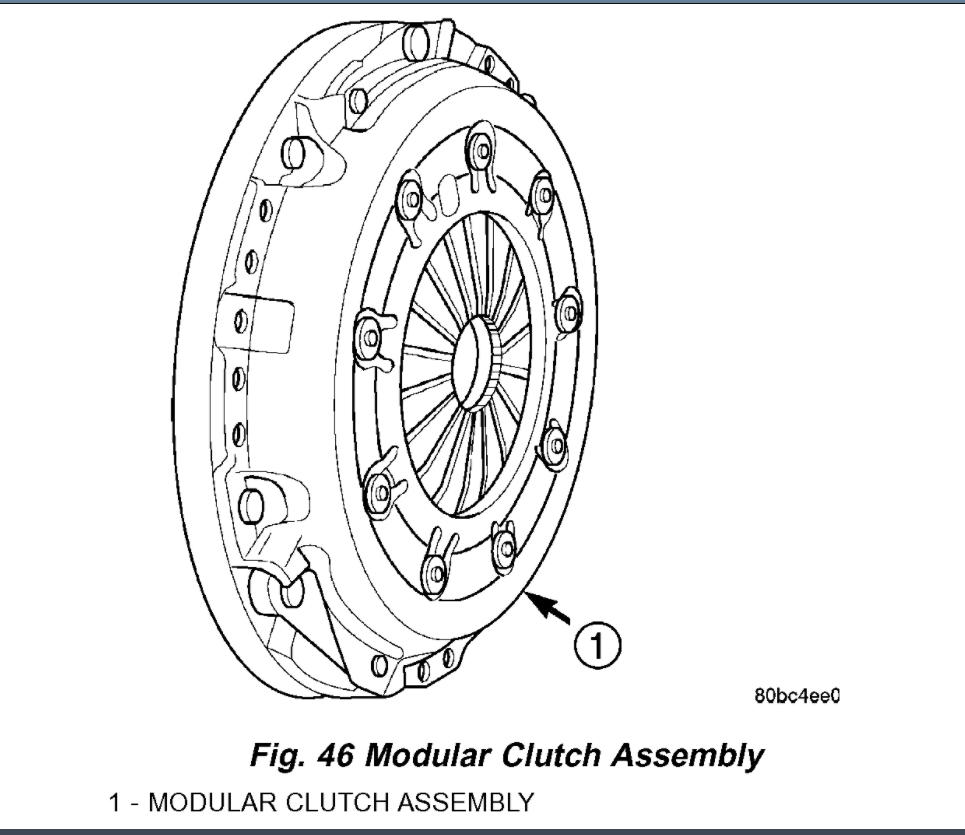 1

80bc4ee0

Fig. 46 Modular Clutch Assembly

1 - MODULAR CLUTCH ASSEMBLY